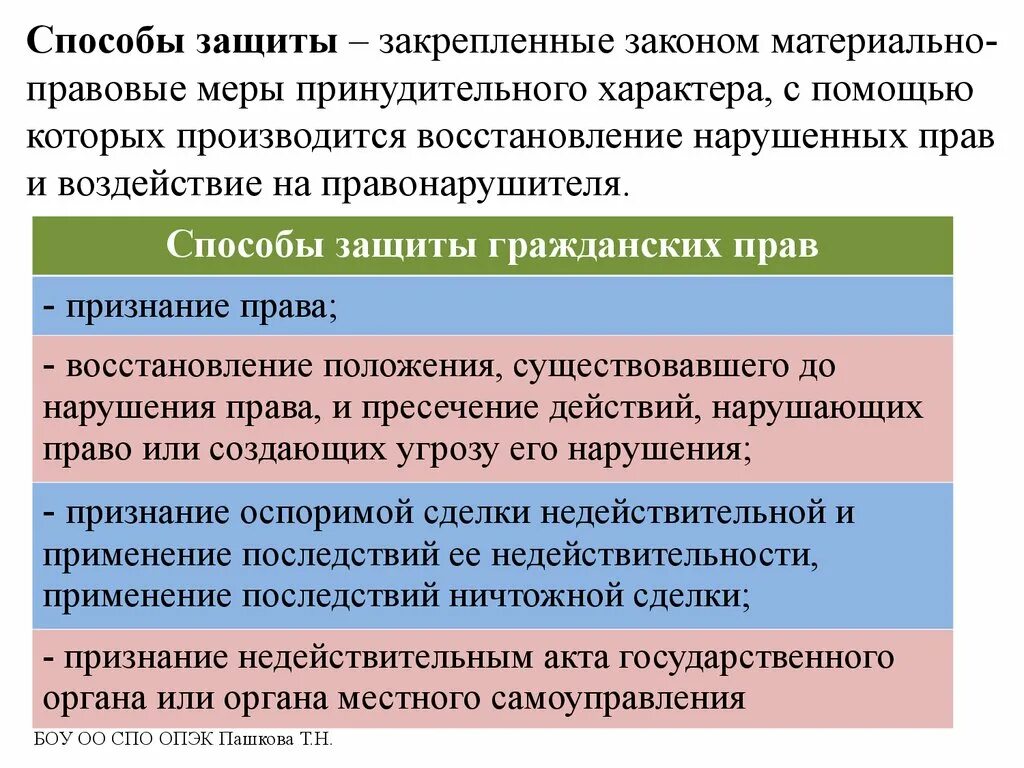 **Способы защиты** – закрепленные законом материально-правовые меры принудительного характера, с помощью которых производится восстановление нарушенных прав и воздействие на правонарушителя.

| Способы защиты гражданских прав |
|---|
| - признание права; |
| - восстановление положения, существовавшего до нарушения права, и пресечение действий, нарушающих право или создающих угрозу его нарушения; |
| - признание оспоримой сделки недействительной и применение последствий ее недействительности, применение последствий ничтожной сделки; |
| - признание недействительным акта государственного органа или органа местного самоуправления |

БОУ ОО СПО ОПЭК Пашкова Т.Н.